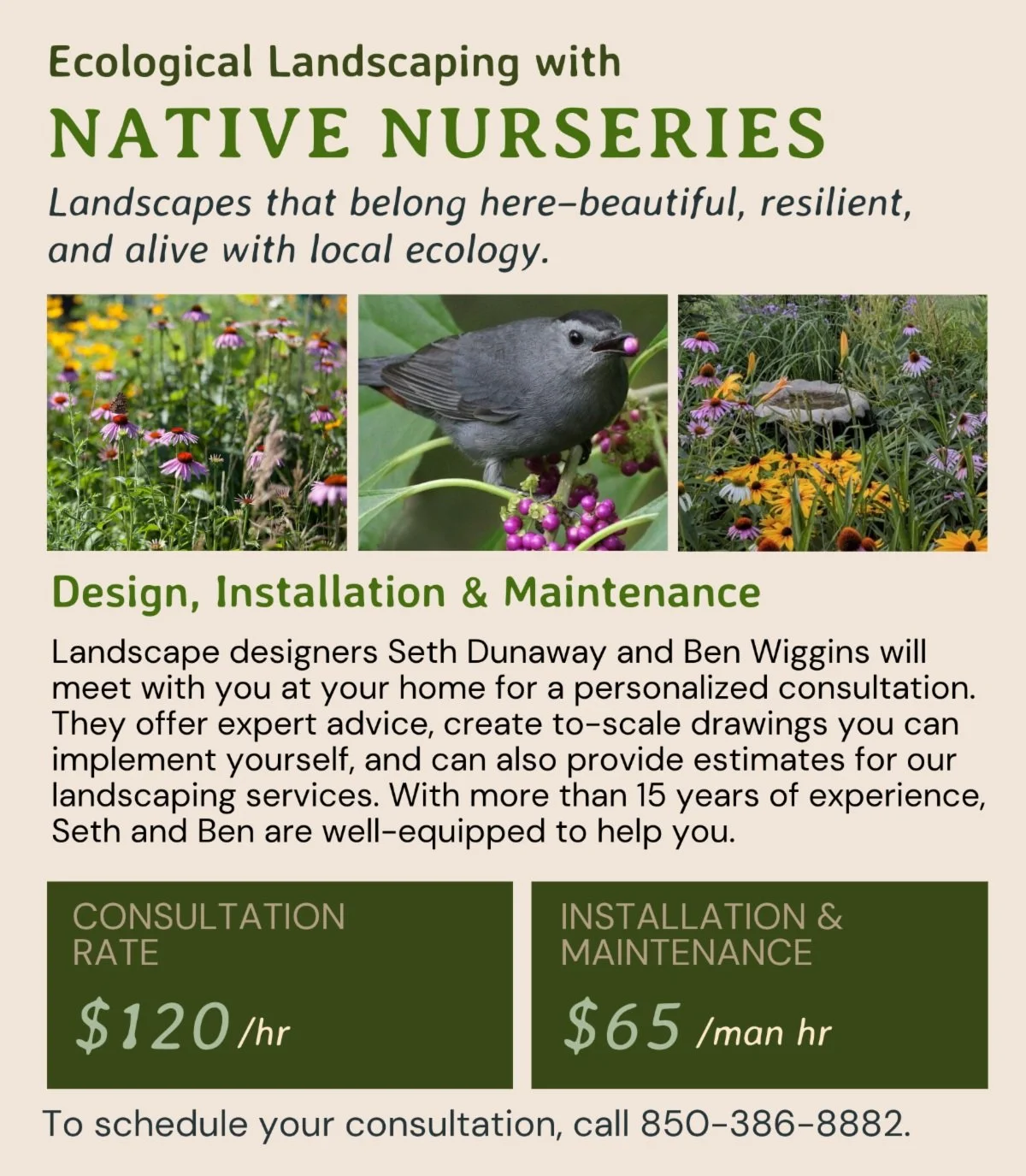 Ecological Landscaping with
NATIVE NURSERIES

Landscapes that belong here–beautiful, resilient, and alive with local ecology.

Design, Installation & Maintenance

Landscape designers Seth Dunaway and Ben Wiggins will meet with you at your home for a personalized consultation. They offer expert advice, create to-scale drawings you can implement yourself, and can also provide estimates for our landscaping services. With more than 15 years of experience, Seth and Ben are well-equipped to help you.

CONSULTATION RATE
$120 /hr

INSTALLATION & MAINTENANCE
$65 /man hr

To schedule your consultation, call 850-386-8882.